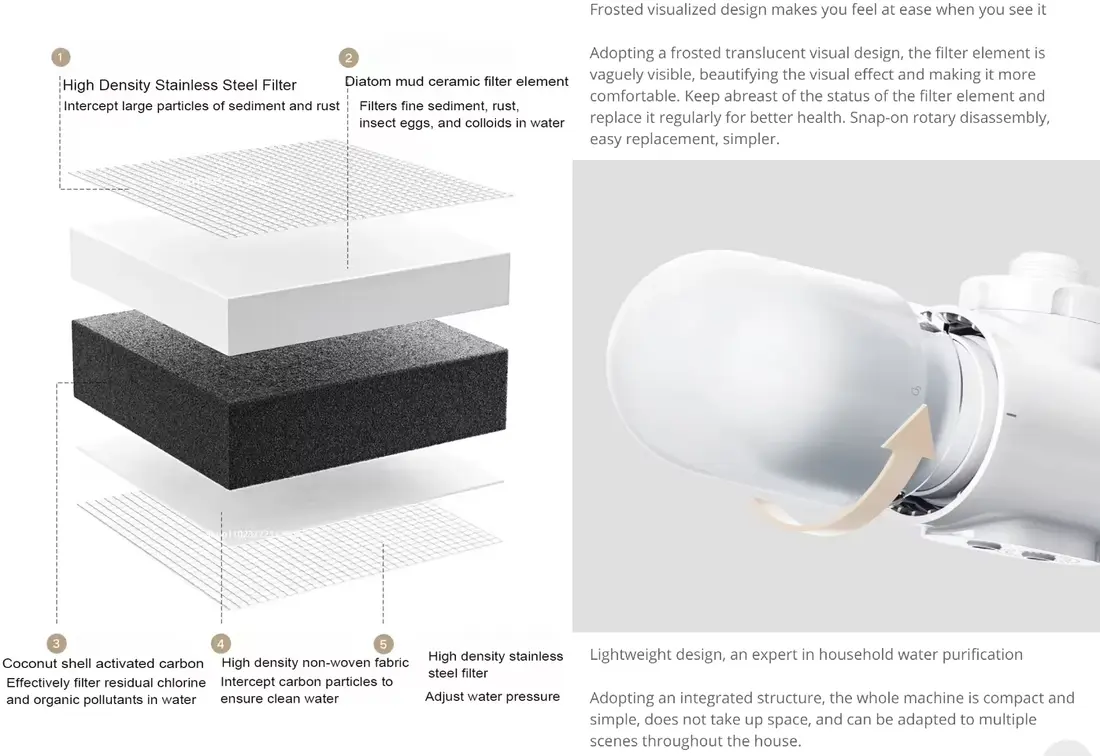 1
High Density Stainless Steel Filter
Intercept large particles of sediment and rust

2
Diatom mud ceramic filter element
Filters fine sediment, rust, insect eggs, and colloids in water

3
Coconut shell activated carbon
Effectively filter residual chlorine and organic pollutants in water

4
High density non-woven fabric
Intercept carbon particles to ensure clean water

5
High density stainless steel filter
Adjust water pressure

Frosted visualized design makes you feel at ease when you see it

Adopting a frosted translucent visual design, the filter element is vaguely visible, beautifying the visual effect and making it more comfortable. Keep abreast of the status of the filter element and replace it regularly for better health. Snap-on rotary disassembly, easy replacement, simpler.

Lightweight design, an expert in household water purification

Adopting an integrated structure, the whole machine is compact and simple, does not take up space, and can be adapted to multiple scenes throughout the house.